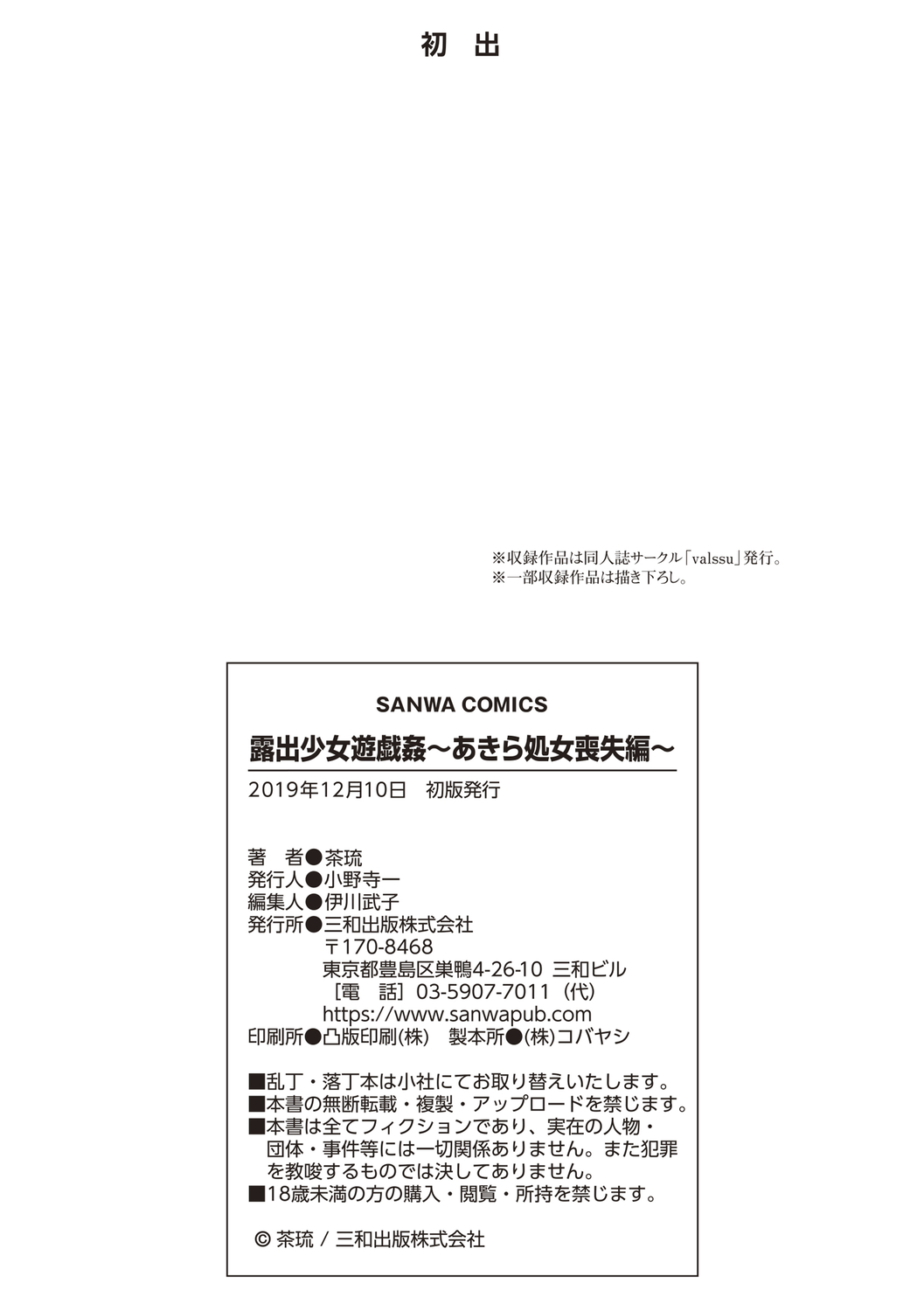 初 出

※収録作品は同人誌サークル「valssu」発行。
※一部収録作品は描き下ろし。

SANWA COMICS

露出少女遊戯姦～あきら処女喪失編～

2019年12月10日 初版発行

著 者●茶琉
発行人●小野寺一
編集人●伊川武子
発行所●三和出版株式会社
〒170-8468
東京都豊島区巣鴨4-26-10 三和ビル
［電 話］03-5907-7011（代）
https://www.sanwapub.com
印刷所●凸版印刷(株) 製本所●(株)コバヤシ

■乱丁・落丁本は小社にてお取り替えいたします。
■本書の無断転載・複製・アップロードを禁じます。
■本書は全てフィクションであり、実在の人物・団体・事件等には一切関係ありません。また犯罪を教唆するものでは決してありません。
■18歳未満の方の購入・閲覧・所持を禁じます。

© 茶琉 / 三和出版株式会社